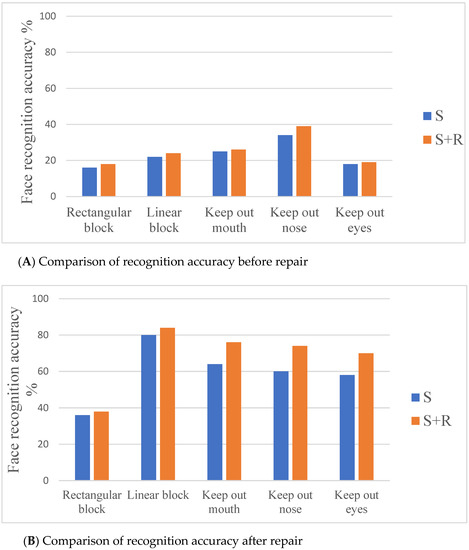 Face recognition accuracy %

100
80
60
40
20
0

Rectangular block
Linear block
Keep out mouth
Keep out nose
Keep out eyes

S
S+R

(A) Comparison of recognition accuracy before repair

Face recognition accuracy %

100
80
60
40
20
0

Rectangular block
Linear block
Keep out mouth
Keep out nose
Keep out eyes

S
S+R

(B) Comparison of recognition accuracy after repair